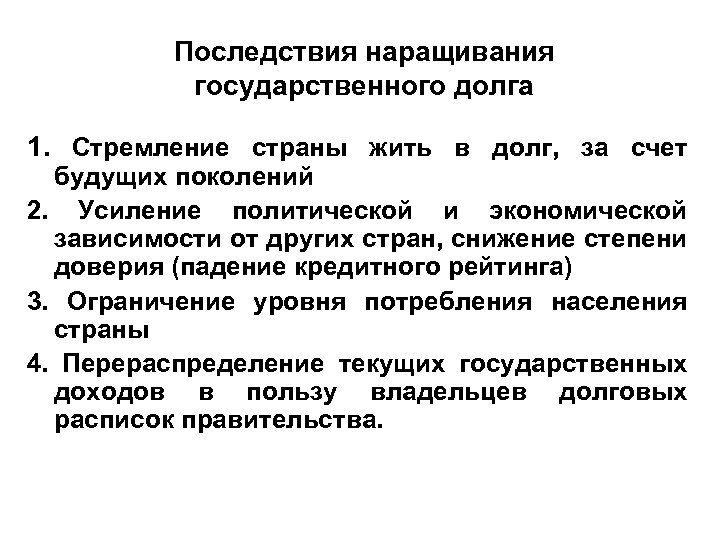 Последствия наращивания государственного долга

1. Стремление страны жить в долг, за счет будущих поколений
2. Усиление политической и экономической зависимости от других стран, снижение степени доверия (падение кредитного рейтинга)
3. Ограничение уровня потребления населения страны
4. Перераспределение текущих государственных доходов в пользу владельцев долговых расписок правительства.